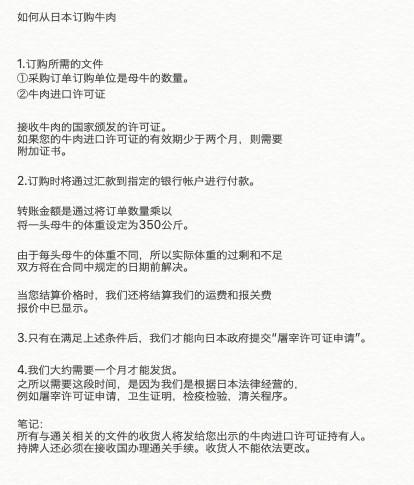 如何从日本订购牛肉

1.订购所需的文件
①采购订单订购单位是母牛的数量。
②牛肉进口许可证

接收牛肉的国家颁发的许可证。
如果您的牛肉进口许可证的有效期少于两个月，则需要附加证书。

2.订购时将通过汇款到指定的银行帐户进行付款。

转账金额是通过将订单数量乘以
将一头母牛的体重设定为350公斤。

由于每头母牛的体重不同，所以实际体重的过剩和不足
双方将在合同中规定的日期前解决。

当您结算价格时，我们还将结算我们的运费和报关费
报价中已显示。

3.只有在满足上述条件后，我们才能向日本政府提交"屠宰许可证申请"。

4.我们大约需要一个月才能发货。
之所以需要这段时间，是因为我们是根据日本法律经营的，
例如屠宰许可证申请，卫生证明，检疫检验，清关程序。

笔记：
所有与通关相关的文件的收货人将发给您出示的牛肉进口许可证持有人。
持牌人还必须在接收国办理通关手续。收货人不能依法更改。